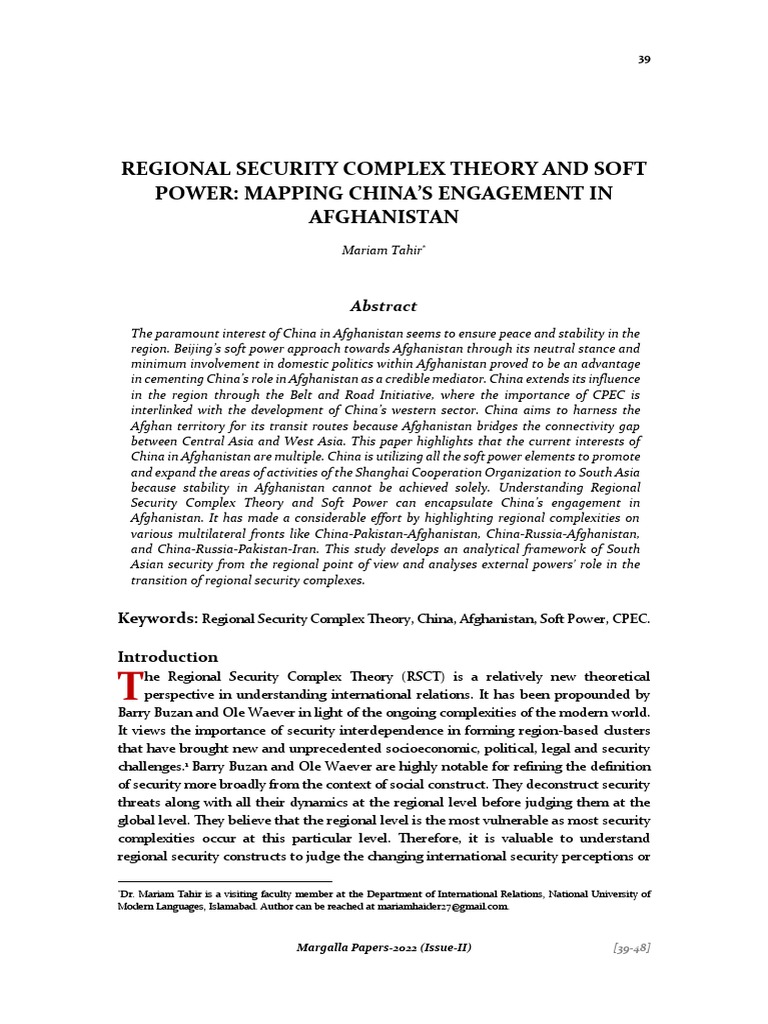 39

REGIONAL SECURITY COMPLEX THEORY AND SOFT POWER: MAPPING CHINA'S ENGAGEMENT IN AFGHANISTAN

Mariam Tahir*

Abstract

The paramount interest of China in Afghanistan seems to ensure peace and stability in the region. Beijing's soft power approach towards Afghanistan through its neutral stance and minimum involvement in domestic politics within Afghanistan proved to be an advantage in cementing China's role in Afghanistan as a credible mediator. China extends its influence in the region through the Belt and Road Initiative, where the importance of CPEC is interlinked with the development of China's western sector. China aims to harness the Afghan territory for its transit routes because Afghanistan bridges the connectivity gap between Central Asia and West Asia. This paper highlights that the current interests of China in Afghanistan are multiple. China is utilizing all the soft power elements to promote and expand the areas of activities of the Shanghai Cooperation Organization to South Asia because stability in Afghanistan cannot be achieved solely. Understanding Regional Security Complex Theory and Soft Power can encapsulate China's engagement in Afghanistan. It has made a considerable effort by highlighting regional complexities on various multilateral fronts like China-Pakistan-Afghanistan, China-Russia-Afghanistan, and China-Russia-Pakistan-Iran. This study develops an analytical framework of South Asian security from the regional point of view and analyses external powers' role in the transition of regional security complexes.

Keywords: Regional Security Complex Theory, China, Afghanistan, Soft Power, CPEC.

Introduction

The Regional Security Complex Theory (RSCT) is a relatively new theoretical perspective in understanding international relations. It has been propounded by Barry Buzan and Ole Waever in light of the ongoing complexities of the modern world. It views the importance of security interdependence in forming region-based clusters that have brought new and unprecedented socioeconomic, political, legal and security challenges.¹ Barry Buzan and Ole Waever are highly notable for refining the definition of security more broadly from the context of social construct. They deconstruct security threats along with all their dynamics at the regional level before judging them at the global level. They believe that the regional level is the most vulnerable as most security complexities occur at this particular level. Therefore, it is valuable to understand regional security constructs to judge the changing international security perceptions or

*Dr. Mariam Tahir is a visiting faculty member at the Department of International Relations, National University of Modern Languages, Islamabad. Author can be reached at mariamhaider27@gmail.com.

Margalla Papers-2022 (Issue-II) [39-48]